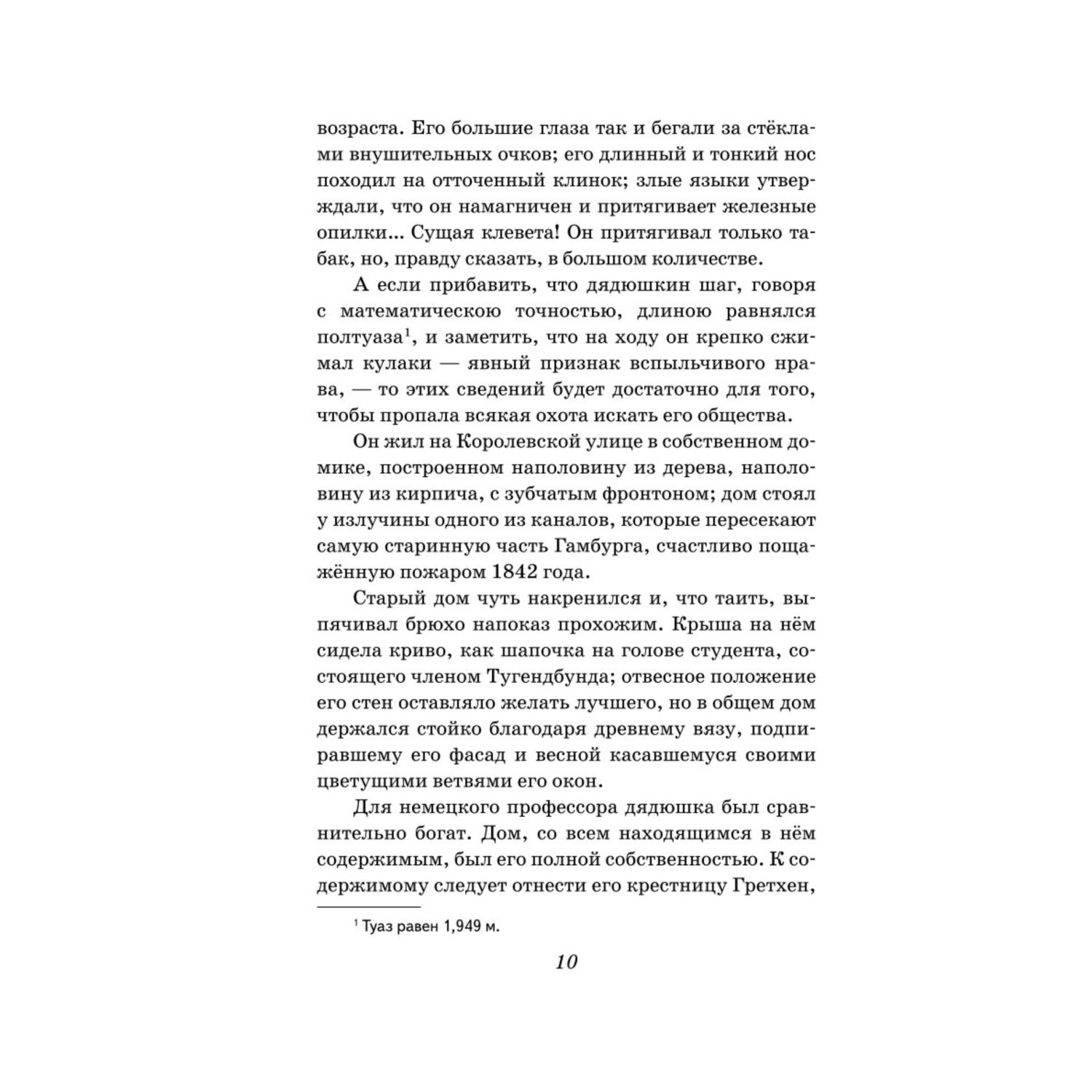 возраста. Его большие глаза так и бегали за стёклами внушительных очков; его длинный и тонкий нос походил на отточенный клинок; злые языки утверждали, что он намагничен и притягивает железные опилки... Сущая клевета! Он притягивал только табак, но, правду сказать, в большом количестве.

А если прибавить, что дядюшкин шаг, говоря с математическою точностью, длиною равнялся полтуаза$^1$, и заметить, что на ходу он крепко сжимал кулаки — явный признак вспыльчивого нрава, — то этих сведений будет достаточно для того, чтобы пропала всякая охота искать его общества.

Он жил на Королевской улице в собственном домике, построенном наполовину из дерева, наполовину из кирпича, с зубчатым фронтоном; дом стоял у излучины одного из каналов, которые пересекают самую старинную часть Гамбурга, счастливо пощажённую пожаром 1842 года.

Старый дом чуть накренился и, что таить, выпячивал брюхо напоказ прохожим. Крыша на нём сидела криво, как шапочка на голове студента, состоящего членом Тугендбунда; отвесное положение его стен оставляло желать лучшего, но в общем дом держался стойко благодаря древнему вязу, подпиравшему его фасад и весной касавшемуся своими цветущими ветвями его окон.

Для немецкого профессора дядюшка был сравнительно богат. Дом, со всем находящимся в нём содержимым, был его полной собственностью. К содержимому следует отнести его крестницу Гретхен,

$^1$ Туаз равен 1,949 м.

10